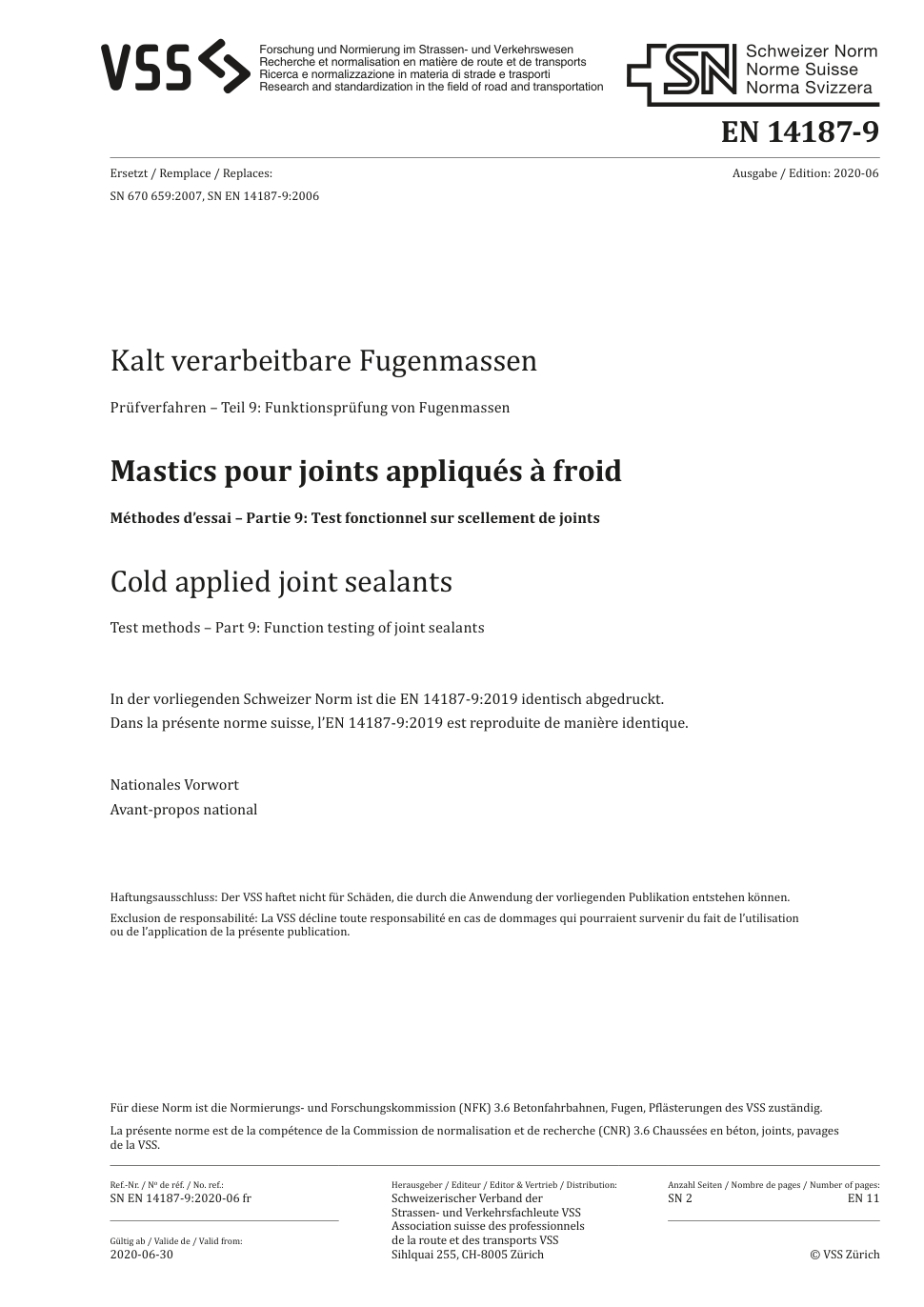 VSS
Forschung und Normierung im Strassen- und Verkehrswesen
Recherche et normalisation en matière de route et de transports
Ricerca e normalizzazione in materia di strade e trasporti
Research and standardization in the field of road and transportation

SN Schweizer Norm
Norme Suisse
Norma Svizzera

EN 14187-9

Ersetzt / Remplace / Replaces:
SN 670 659:2007, SN EN 14187-9:2006

Ausgabe / Edition: 2020-06

Kalt verarbeitbare Fugenmassen

Prüfverfahren – Teil 9: Funktionsprüfung von Fugenmassen

Mastics pour joints appliqués à froid

Méthodes d'essai – Partie 9: Test fonctionnel sur scellement de joints

Cold applied joint sealants

Test methods – Part 9: Function testing of joint sealants

In der vorliegenden Schweizer Norm ist die EN 14187-9:2019 identisch abgedruckt.
Dans la présente norme suisse, l'EN 14187-9:2019 est reproduite de manière identique.

Nationales Vorwort
Avant-propos national

Haftungsausschluss: Der VSS haftet nicht für Schäden, die durch die Anwendung der vorliegenden Publikation entstehen können.
Exclusion de responsabilité: La VSS décline toute responsabilité en cas de dommages qui pourraient survenir du fait de l'utilisation ou de l'application de la présente publication.

Für diese Norm ist die Normierungs- und Forschungskommission (NFK) 3.6 Betonfahrbahnen, Fugen, Pflästerungen des VSS zuständig.
La présente norme est de la compétence de la Commission de normalisation et de recherche (CNR) 3.6 Chaussées en béton, joints, pavages de la VSS.

Ref.-Nr. / Nº de réf. / No. ref.:
SN EN 14187-9:2020-06 fr

Gültig ab / Valide de / Valid from:
2020-06-30

Herausgeber / Editeur / Editor & Vertrieb / Distribution:
Schweizerischer Verband der Strassen- und Verkehrsfachleute VSS
Association suisse des professionnels de la route et des transports VSS
Sihlquai 255, CH-8005 Zürich

Anzahl Seiten / Nombre de pages / Number of pages:
SN 2
EN 11

© VSS Zürich